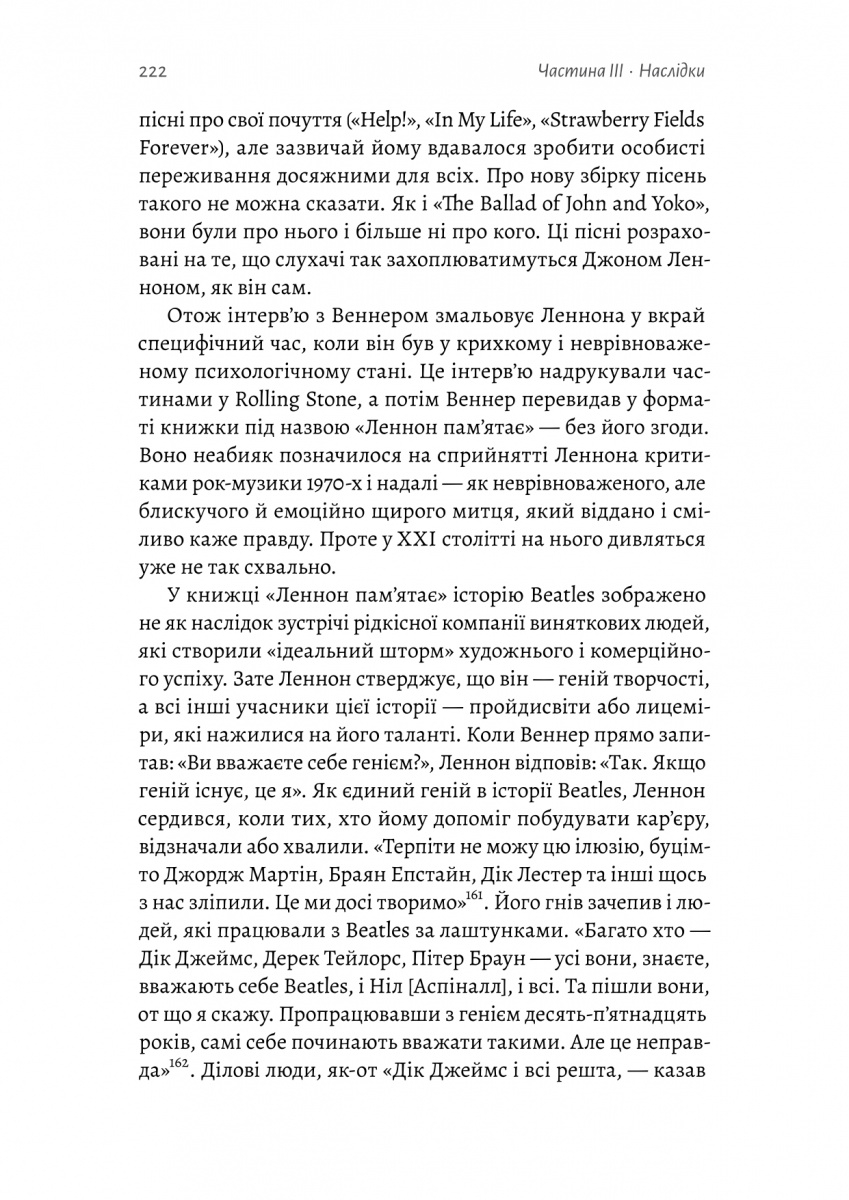 222

Частина III · Наслідки

пісні про свої почуття («Help!», «In My Life», «Strawberry Fields Forever»), але зазвичай йому вдавалося зробити особисті переживання досяжними для всіх. Про нову збірку пісень такого не можна сказати. Як і «The Ballad of John and Yoko», вони були про нього і більше ні про кого. Ці пісні розраховані на те, що слухачі так захоплюватимуться Джоном Ленноном, як він сам.

Отож інтерв'ю з Веннером змальовує Леннона у вкрай специфічний час, коли він був у крихкому і неврівноваженому психологічному стані. Це інтерв'ю надрукували частинами у Rolling Stone, а потім Веннер перевидав у форматі книжки під назвою «Леннон пам'ятає» — без його згоди. Воно неабияк позначилося на сприйнятті Леннона критиками рок-музики 1970-х і надалі — як неврівноваженого, але блискучого й емоційно щирого митця, який віддано і сміливо каже правду. Проте у XXI столітті на нього дивляться уже не так схвально.

У книжці «Леннон пам'ятає» історію Beatles зображено не як наслідок зустрічі рідкісної компанії виняткових людей, які створили «ідеальний шторм» художнього і комерційного успіху. Зате Леннон стверджує, що він — геній творчості, а всі інші учасники цієї історії — пройдисвіти або лицеміри, які нажилися на його таланті. Коли Веннер прямо запитав: «Ви вважаєте себе генієм?», Леннон відповів: «Так. Якщо геній існує, це я». Як єдиний геній в історії Beatles, Леннон сердився, коли тих, хто йому допоміг побудувати кар'єру, відзначали або хвалили. «Терпіти не можу цю ілюзію, буцімто Джордж Мартін, Браян Епстайн, Дік Лестер та інші щось з нас зліпили. Це ми досі творимо»$^{161}$. Його гнів зачепив і людей, які працювали з Beatles за лаштунками. «Багато хто — Дік Джеймс, Дерек Тейлорс, Пітер Браун — усі вони, знаєте, вважають себе Beatles, і Ніл [Аспіналл], і всі. Та пішли вони, от що я скажу. Пропрацювавши з генієм десять-п'ятнадцять років, самі себе починають вважати такими. Але це неправда»$^{162}$. Ділові люди, як-от «Дік Джеймс і всі решта, — казав